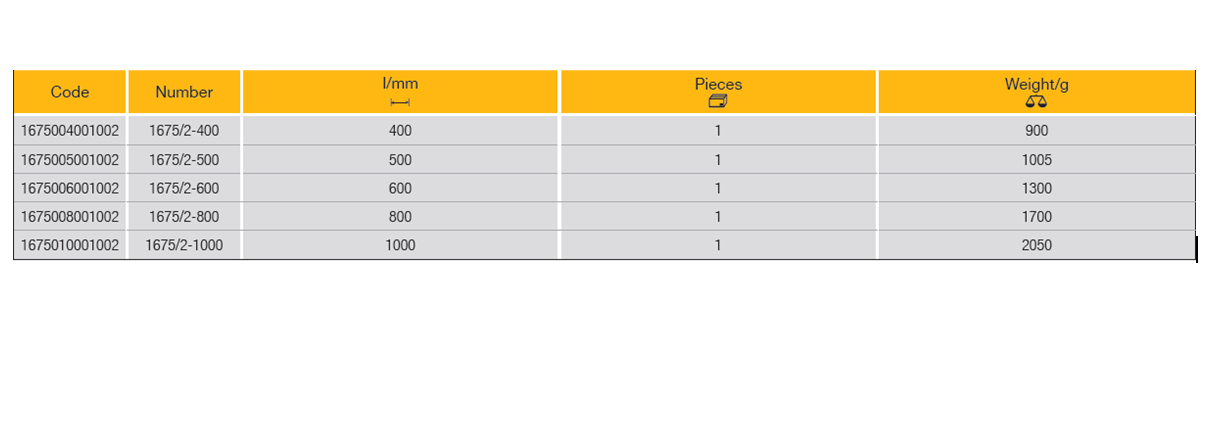 | Code | Number | l/mm | Pieces | Weight/g |
|---|---|---|---|---|
| 1675004001002 | 1675/2-400 | 400 | 1 | 900 |
| 1675005001002 | 1675/2-500 | 500 | 1 | 1005 |
| 1675006001002 | 1675/2-600 | 600 | 1 | 1300 |
| 1675008001002 | 1675/2-800 | 800 | 1 | 1700 |
| 1675010001002 | 1675/2-1000 | 1000 | 1 | 2050 |